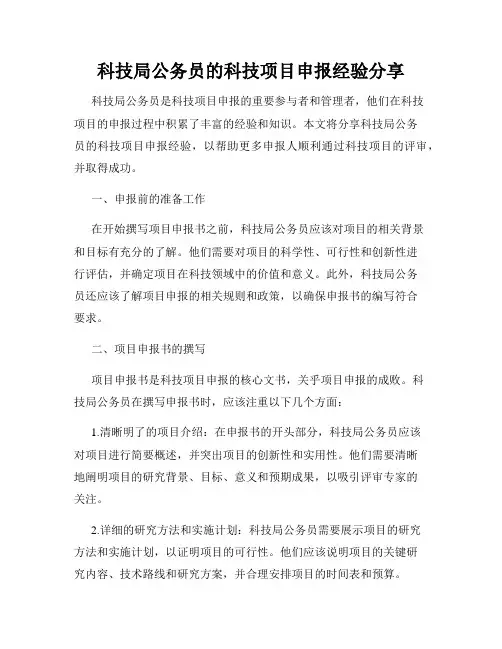 科技局公务员的科技项目申报经验分享

科技局公务员是科技项目申报的重要参与者和管理者，他们在科技项目的申报过程中积累了丰富的经验和知识。本文将分享科技局公务员的科技项目申报经验，以帮助更多申报人顺利通过科技项目的评审，并取得成功。

一、申报前的准备工作

在开始撰写项目申报书之前，科技局公务员应该对项目的相关背景和目标有充分的了解。他们需要对项目的科学性、可行性和创新性进行评估，并确定项目在科技领域中的价值和意义。此外，科技局公务员还应该了解项目申报的相关规则和政策，以确保申报书的编写符合要求。

二、项目申报书的撰写

项目申报书是科技项目申报的核心文书，关乎项目申报的成败。科技局公务员在撰写申报书时，应该注重以下几个方面：

1.清晰明了的项目介绍：在申报书的开头部分，科技局公务员应该对项目进行简要概述，并突出项目的创新性和实用性。他们需要清晰地阐明项目的研究背景、目标、意义和预期成果，以吸引评审专家的关注。

2.详细的研究方法和实施计划：科技局公务员需要展示项目的研究方法和实施计划，以证明项目的可行性。他们应该说明项目的关键研究内容、技术路线和研究方案，并合理安排项目的时间表和预算。